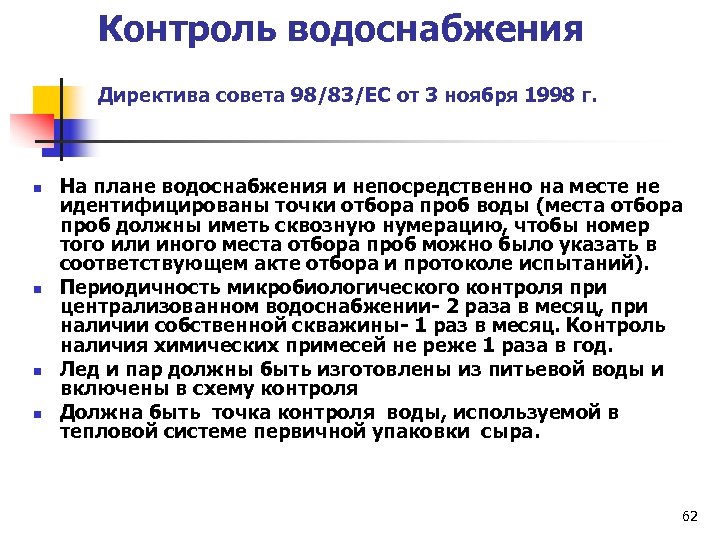 Контроль водоснабжения

Директива совета 98/83/ЕС от 3 ноября 1998 г.

• На плане водоснабжения и непосредственно на месте не идентифицированы точки отбора проб воды (места отбора проб должны иметь сквозную нумерацию, чтобы номер того или иного места отбора проб можно было указать в соответствующем акте отбора и протоколе испытаний).
• Периодичность микробиологического контроля при централизованном водоснабжении- 2 раза в месяц, при наличии собственной скважины- 1 раз в месяц. Контроль наличия химических примесей не реже 1 раза в год.
• Лед и пар должны быть изготовлены из питьевой воды и включены в схему контроля
• Должна быть точка контроля воды, используемой в тепловой системе первичной упаковки сыра.

62